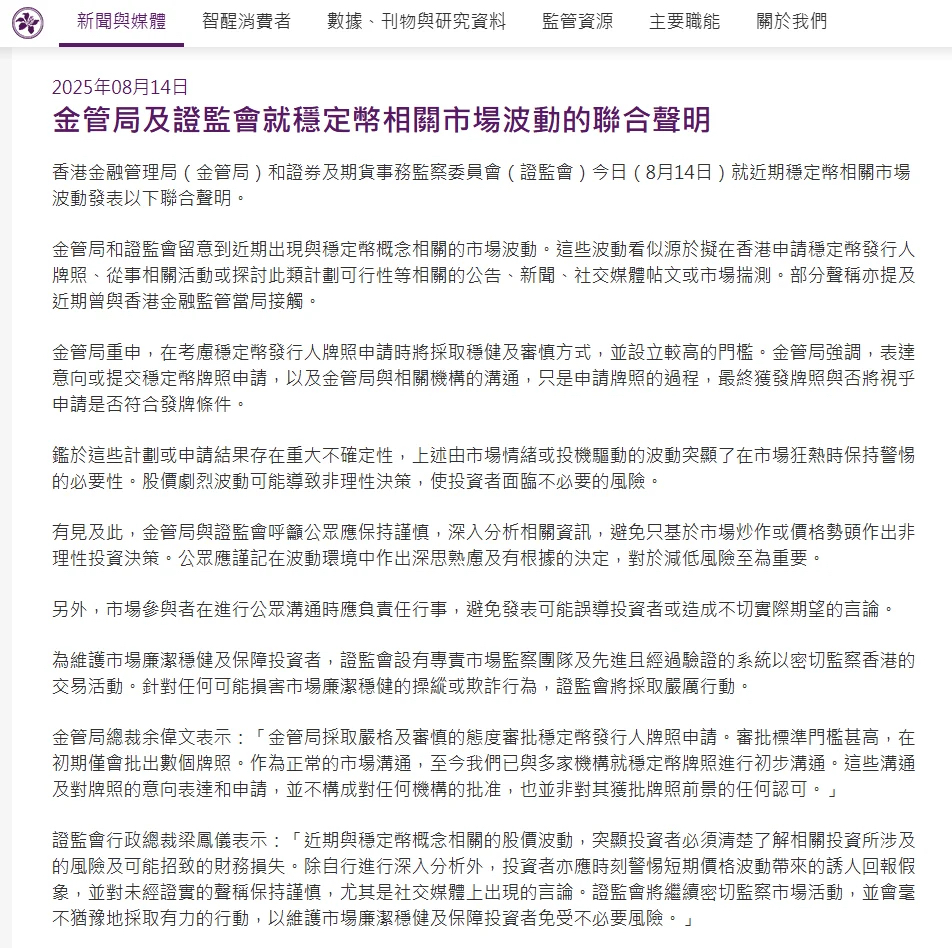 新聞與媒體 智醒消費者 數據、刊物與研究資料 監管資源 主要職能 關於我們

2025年08月14日

金管局及證監會就穩定幣相關市場波動的聯合聲明

香港金融管理局（金管局）和證券及期貨事務監察委員會（證監會）今日（8月14日）就近期穩定幣相關市場波動發表以下聯合聲明。

金管局和證監會留意到近期出現與穩定幣概念相關的市場波動。這些波動看似源於擬在香港申請穩定幣發行人牌照、從事相關活動或探討此類計劃可行性等相關的公告、新聞、社交媒體帖文或市場揣測。部分聲稱亦提及近期曾與香港金融監管當局接觸。

金管局重申，在考慮穩定幣發行人牌照申請時將採取穩健及審慎方式，並設立較高的門檻。金管局強調，表達意向或提交穩定幣牌照申請，以及金管局與相關機構的溝通，只是申請牌照的過程，最終獲發牌照與否將視乎申請是否符合發牌條件。

鑑於這些計劃或申請結果存在重大不確定性，上述由市場情緒或投機驅動的波動突顯了在市場狂熱時保持警惕的必要性。股價劇烈波動可能導致非理性決策，使投資者面臨不必要的風險。

有見及此，金管局與證監會呼籲公眾應保持謹慎，深入分析相關資訊，避免只基於市場炒作或價格勢頭作出非理性投資決策。公眾應謹記在波動環境中作出深思熟慮及有根據的決定，對於減低風險至為重要。

另外，市場參與者在進行公眾溝通時應負責任行事，避免發表可能誤導投資者或造成不切實際期望的言論。

為維護市場廉潔穩健及保障投資者，證監會設有專責市場監察團隊及先進且經過驗證的系統以密切監察香港的交易活動。針對任何可能損害市場廉潔穩健的操縱或欺詐行為，證監會將採取嚴厲行動。

金管局總裁余偉文表示：「金管局採取嚴格及審慎的態度審批穩定幣發行人牌照申請。審批標準門檻甚高，在初期僅會批出數個牌照。作為正常的市場溝通，至今我們已與多家機構就穩定幣牌照進行初步溝通。這些溝通及對牌照的意向表達和申請，並不構成對任何機構的批准，也並非對其獲批牌照前景的任何認可。」

證監會行政總裁梁鳳儀表示：「近期與穩定幣概念相關的股價波動，突顯投資者必須清楚了解相關投資所涉及的風險及可能招致的財務損失。除自行進行深入分析外，投資者亦應時刻警惕短期價格波動帶來的誘人回報假象，並對未經證實的聲稱保持謹慎，尤其是社交媒體上出現的言論。證監會將繼續密切監察市場活動，並會毫不猶豫地採取有力的行動，以維護市場廉潔穩健及保障投資者免受不必要風險。」